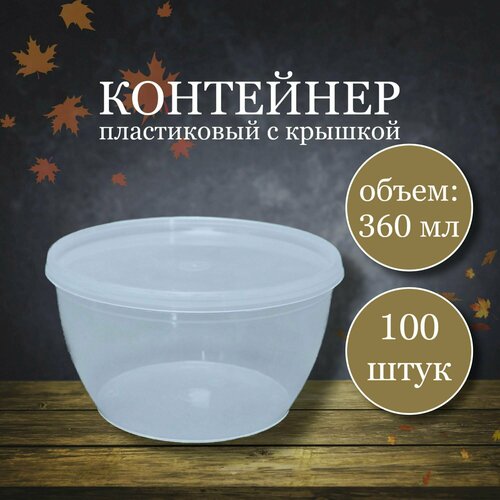 КОНТЕЙНЕР
пластиковый с крышкой

объем:
360 мл

100
штук